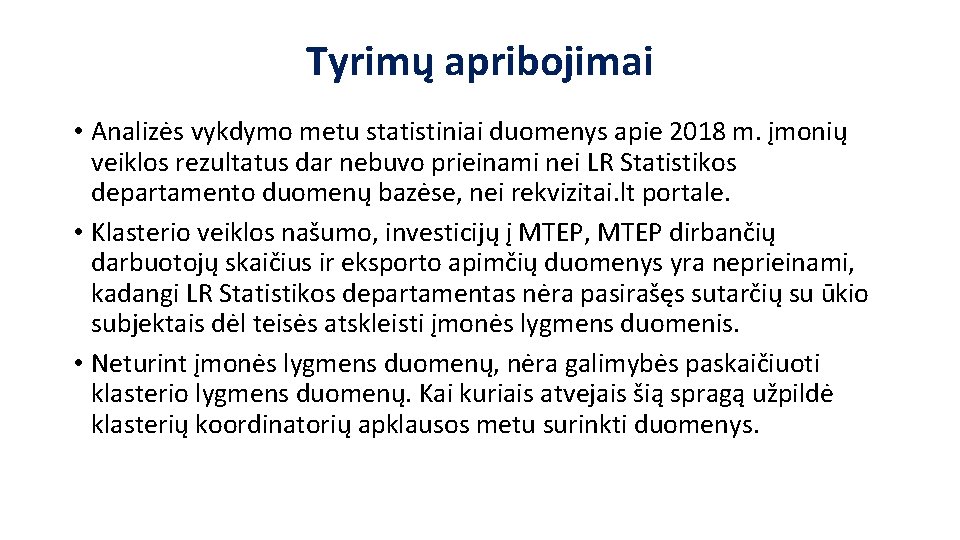 Tyrimų apribojimai

• Analizės vykdymo metu statistiniai duomenys apie 2018 m. įmonių veiklos rezultatus dar nebuvo prieinami nei LR Statistikos departamento duomenų bazėse, nei rekvizitai.lt portale.
• Klasterio veiklos našumo, investicijų į MTEP, MTEP dirbančių darbuotojų skaičius ir eksporto apimčių duomenys yra neprieinami, kadangi LR Statistikos departamentas nėra pasirašęs sutarčių su ūkio subjektais dėl teisės atskleisti įmonės lygmens duomenis.
• Neturint įmonės lygmens duomenų, nėra galimybės paskaičiuoti klasterio lygmens duomenų. Kai kuriais atvejais šią spragą užpildė klasterių koordinatorių apklausos metu surinkti duomenys.